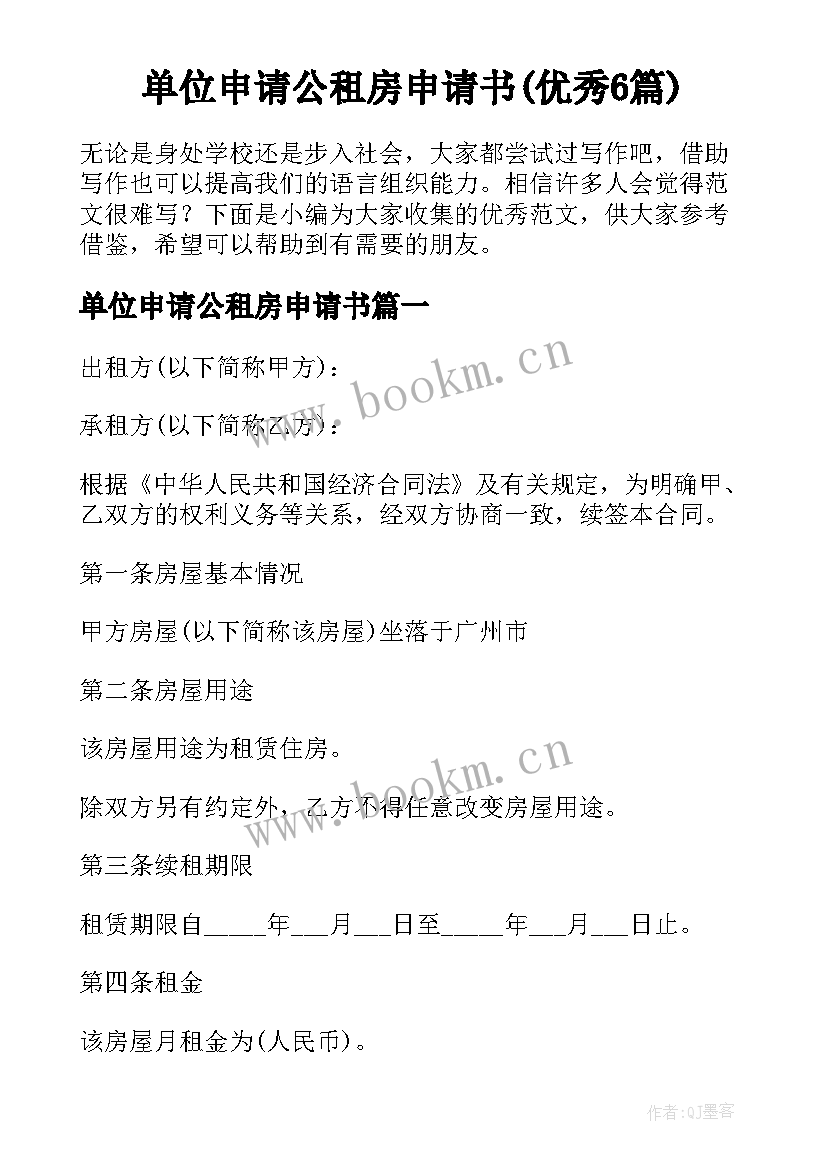 单位申请公租房申请书(优秀6篇)

无论是身处学校还是步入社会，大家都尝试过写作吧，借助写作也可以提高我们的语言组织能力。相信许多人会觉得范文很难写？下面是小编为大家收集的优秀范文，供大家参考借鉴，希望可以帮助到有需要的朋友。

单位申请公租房申请书篇一

出租方(以下简称甲方)：

承租方(以下简称乙方)：

根据《中华人民共和国经济合同法》及有关规定，为明确甲、乙双方的权利义务等关系，经双方协商一致，续签本合同。

第一条房屋基本情况

甲方房屋(以下简称该房屋)坐落于广州市

第二条房屋用途

该房屋用途为租赁住房。

除双方另有约定外，乙方不得任意改变房屋用途。

第三条续租期限

租赁期限自_____年___月___日至_____年___月___日止。

第四条租金

该房屋月租金为(人民币)。

www.bookm.cn

www.bookm.cn

作者:QJ墨客